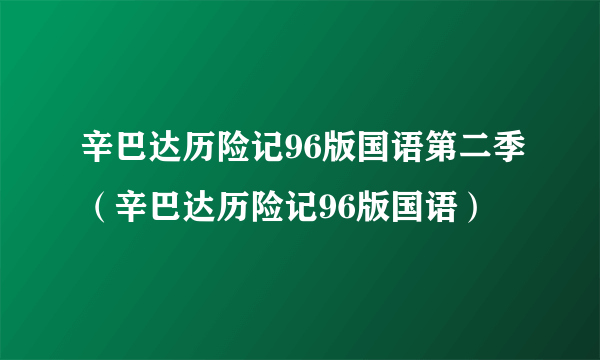 辛巴达历险记96版国语第二季（辛巴达历险记96版国语）